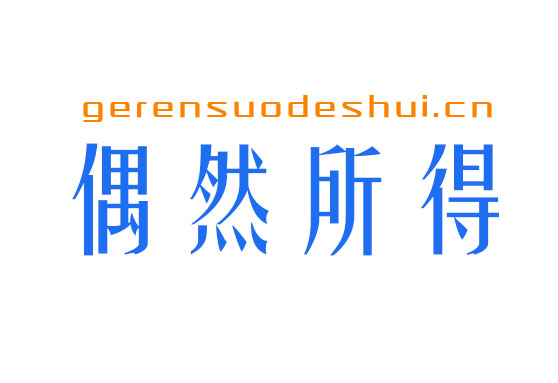 gerensuodeshui.cn
偶然所得